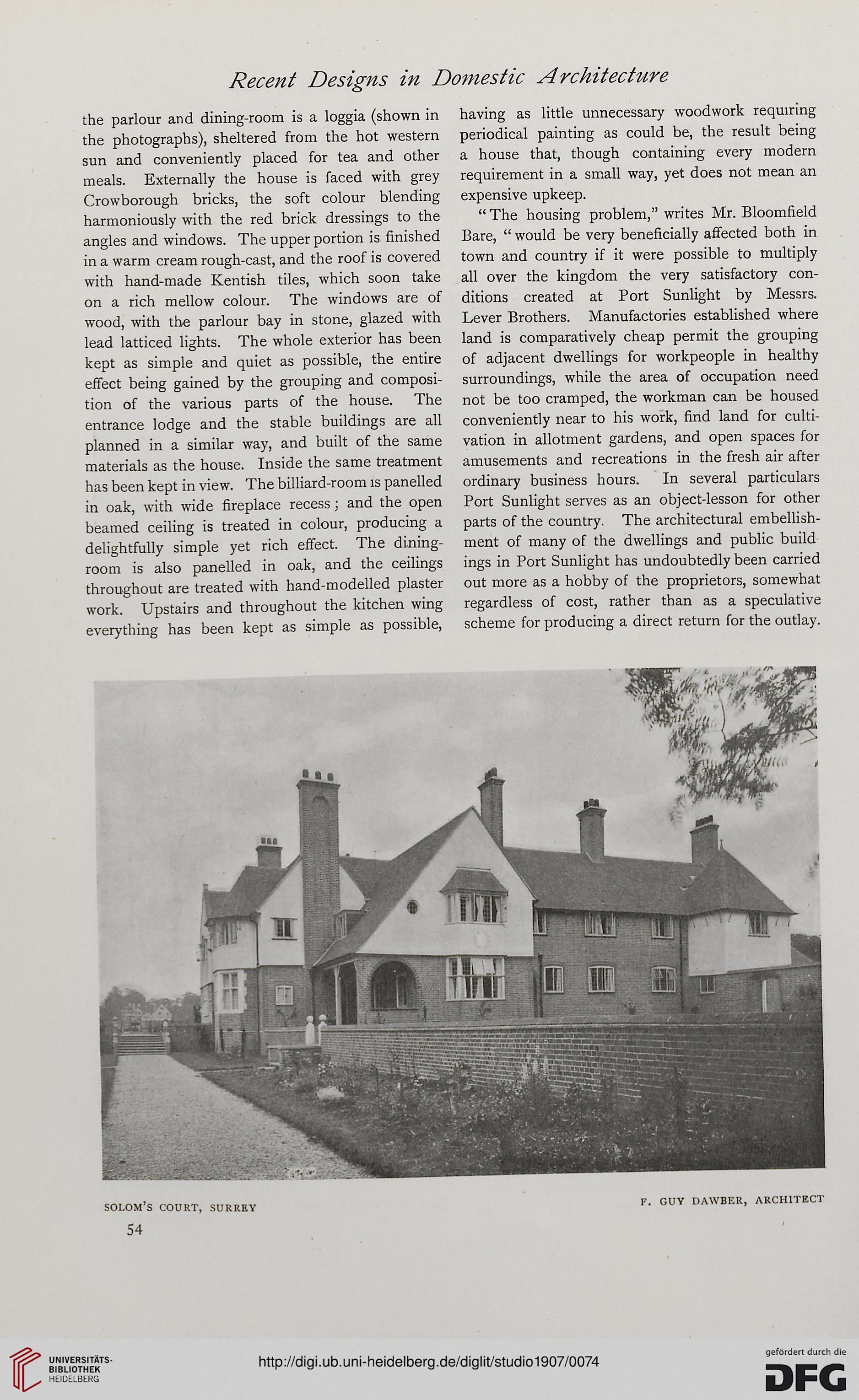 Recent Designs in Domestic Architecture

the parlour and dining-room is a loggia (shown in the photographs), sheltered from the hot western sun and conveniently placed for tea and other meals. Externally the house is faced with grey Crowborough bricks, the soft colour blending harmoniously with the red brick dressings to the angles and windows. The upper portion is finished in a warm cream rough-cast, and the roof is covered with hand-made Kentish tiles, which soon take on a rich mellow colour. The windows are of wood, with the parlour bay in stone, glazed with lead latticed lights. The whole exterior has been kept as simple and quiet as possible, the entire effect being gained by the grouping and composition of the various parts of the house. The entrance lodge and the stable buildings are all planned in a similar way, and built of the same materials as the house. Inside the same treatment has been kept in view. The billiard-room is panelled in oak, with wide fireplace recess; and the open beamed ceiling is treated in colour, producing a delightfully simple yet rich effect. The dining-room is also panelled in oak, and the ceilings throughout are treated with hand-modelled plaster work. Upstairs and throughout the kitchen wing everything has been kept as simple as possible, having as little unnecessary woodwork requiring periodical painting as could be, the result being a house that, though containing every modern requirement in a small way, yet does not mean an expensive upkeep.

"The housing problem," writes Mr. Bloomfield Bare, "would be very beneficially affected both in town and country if it were possible to multiply all over the kingdom the very satisfactory conditions created at Port Sunlight by Messrs. Lever Brothers. Manufactories established where land is comparatively cheap permit the grouping of adjacent dwellings for workpeople in healthy surroundings, while the area of occupation need not be too cramped, the workman can be housed conveniently near to his work, find land for cultivation in allotment gardens, and open spaces for amusements and recreations in the fresh air after ordinary business hours. In several particulars Port Sunlight serves as an object-lesson for other parts of the country. The architectural embellishment of many of the dwellings and public buildings in Port Sunlight has undoubtedly been carried out more as a hobby of the proprietors, somewhat regardless of cost, rather than as a speculative scheme for producing a direct return for the outlay.

SOLOM'S COURT, SURREY

F. GUY DAWBER, ARCHITECT

54

UNIVERSITÄTS-BIBLIOTHEK HEIDELBERG

http://digi.ub.uni-heidelberg.de/diglit/studio1907/0074

gefördert durch die DFG